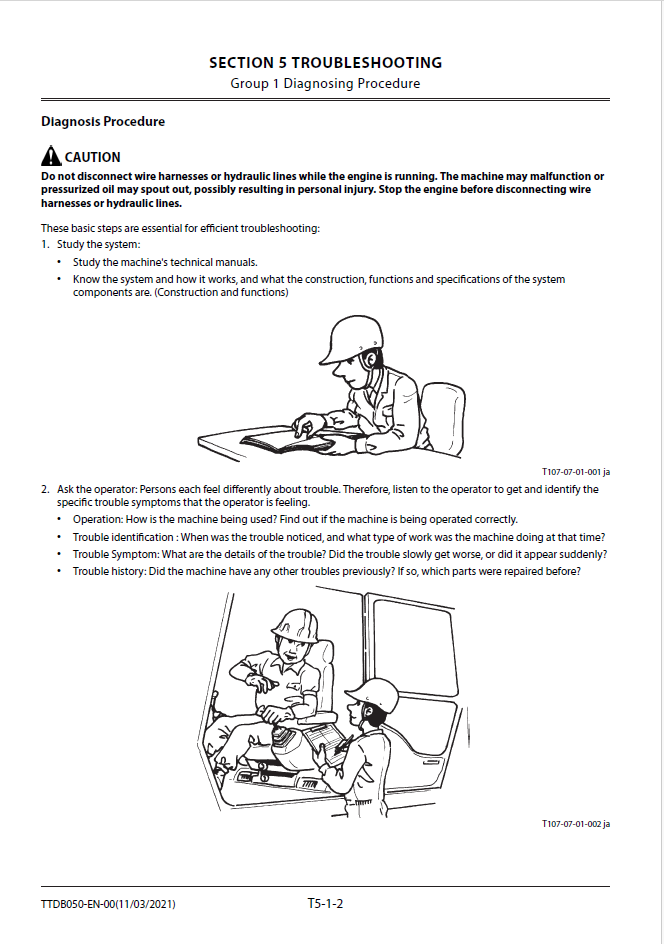 SECTION 5 TROUBLESHOOTING
Group 1 Diagnosing Procedure

Diagnosis Procedure

CAUTION
Do not disconnect wire harnesses or hydraulic lines while the engine is running. The machine may malfunction or pressurized oil may spout out, possibly resulting in personal injury. Stop the engine before disconnecting wire harnesses or hydraulic lines.

These basic steps are essential for efficient troubleshooting:
1. Study the system:
• Study the machine's technical manuals.
• Know the system and how it works, and what the construction, functions and specifications of the system components are. (Construction and functions)

T107-07-01-001 ja

2. Ask the operator: Persons each feel differently about trouble. Therefore, listen to the operator to get and identify the specific trouble symptoms that the operator is feeling.
• Operation: How is the machine being used? Find out if the machine is being operated correctly.
• Trouble identification : When was the trouble noticed, and what type of work was the machine doing at that time?
• Trouble Symptom: What are the details of the trouble? Did the trouble slowly get worse, or did it appear suddenly?
• Trouble history: Did the machine have any other troubles previously? If so, which parts were repaired before?

T107-07-01-002 ja

TTDB050-EN-00(11/03/2021)
T5-1-2